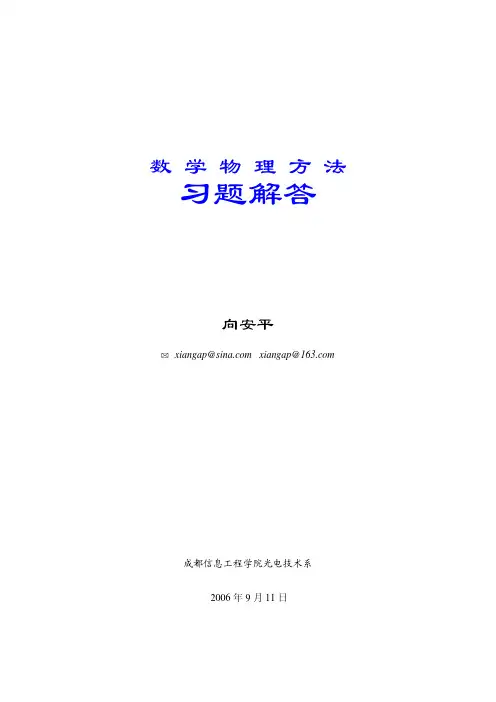 数学物理方法
习题解答

向安平

xiangap@sina.com xiangap@163.com

成都信息工程学院光电技术系

2006年9月11日